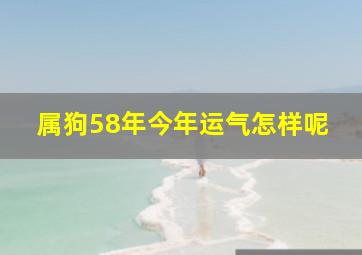 属狗58年今年运气怎样呢